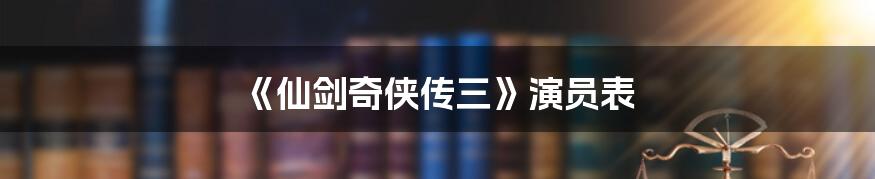 《仙剑奇侠传三》演员表